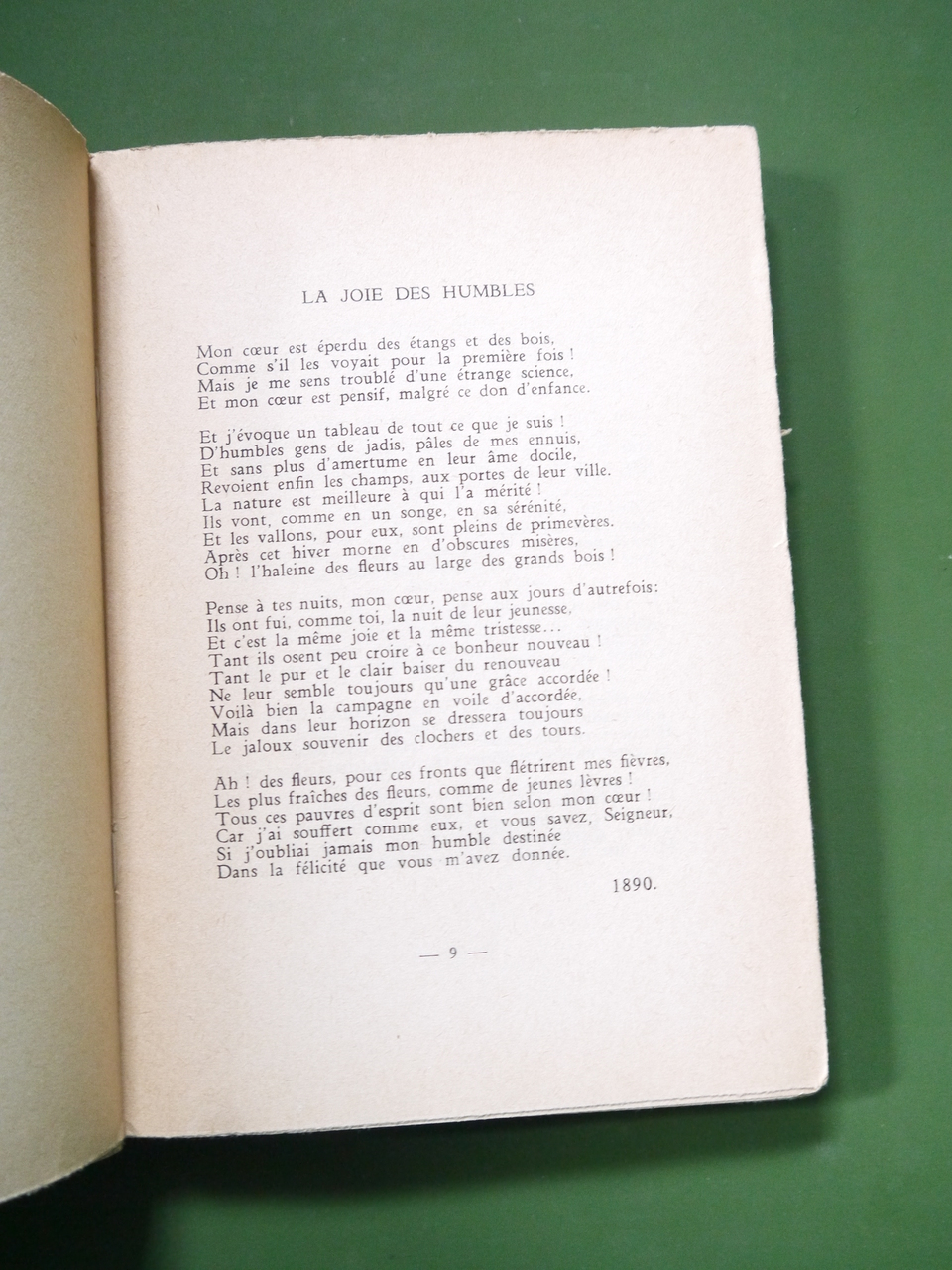 LA JOIE DES HUMBLES

Mon cœur est éperdu des étangs et des bois,
Comme s'il les voyait pour la première fois !
Mais je me sens troublé d'une étrange science,
Et mon cœur est pensif, malgré ce don d'enfance.

Et j'évoque un tableau de tout ce que je suis !
D'humbles gens de jadis, pâles de mes ennuis,
Et sans plus d'amertume en leur âme docile,
Revoient enfin les champs, aux portes de leur ville.
La nature est meilleure à qui l'a mérité !
Ils vont, comme en un songe, en sa sérénité,
Et les vallons, pour eux, sont pleins de primevères.
Après cet hiver morne en d'obscures misères,
Oh ! l'haleine des fleurs au large des grands bois !

Pense à tes nuits, mon cœur, pense aux jours d'autrefois:
Ils ont fui, comme toi, la nuit de leur jeunesse,
Et c'est la même joie et la même tristesse...
Tant ils osent peu croire à ce bonheur nouveau !
Tant le pur et le clair baiser du renouveau
Ne leur semble toujours qu'une grâce accordée !
Voilà bien la campagne en voile d'accordée,
Mais dans leur horizon se dressera toujours
Le jaloux souvenir des clochers et des tours.

Ah ! des fleurs, pour ces fronts que flétrirent mes fièvres,
Les plus fraîches des fleurs, comme de jeunes lèvres !
Tous ces pauvres d'esprit sont bien selon mon cœur !
Car j'ai souffert comme eux, et vous savez, Seigneur,
Si j'oubliai jamais mon humble destinée
Dans la félicité que vous m'avez donnée.

1890.

— 9 —